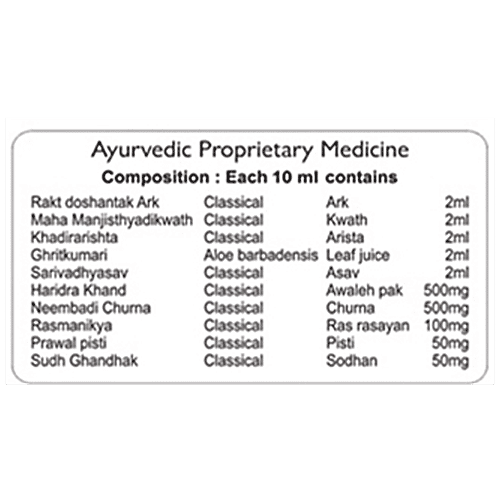 Ayurvedic Proprietary Medicine
Composition : Each 10 ml contains

| | | | |
|---|---|---|---|
| Rakt doshantak Ark | Classical | Ark | 2ml |
| Maha Manjisthyadikwath | Classical | Kwath | 2ml |
| Khadirarishta | Classical | Arista | 2ml |
| Ghritkumari | Aloe barbadensis | Leaf juice | 2ml |
| Sarivadhyasav | Classical | Asav | 2ml |
| Haridra Khand | Classical | Awaleh pak | 500mg |
| Neembadi Churna | Classical | Churna | 500mg |
| Rasmanikya | Classical | Ras rasayan | 100mg |
| Prawal pisti | Classical | Pisti | 50mg |
| Sudh Ghandhak | Classical | Sodhan | 50mg |